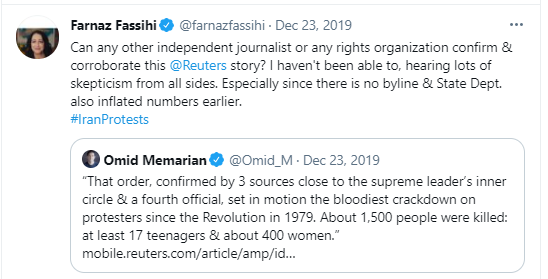 Farnaz Fassihi @farnazfassihi · Dec 23, 2019
···
Can any other independent journalist or any rights organization confirm & corroborate this @Reuters story? I haven't been able to, hearing lots of skepticism from all sides. Especially since there is no byline & State Dept. also inflated numbers earlier.
#IranProtests

Omid Memarian @Omid_M · Dec 23, 2019
"That order, confirmed by 3 sources close to the supreme leader's inner circle & a fourth official, set in motion the bloodiest crackdown on protesters since the Revolution in 1979. About 1,500 people were killed: at least 17 teenagers & about 400 women."
mobile.reuters.com/article/amp/id...